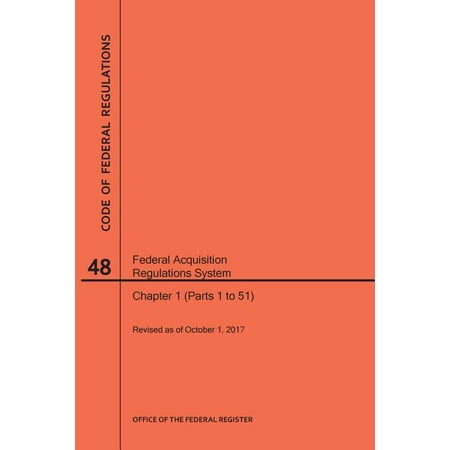 CODE OF FEDERAL REGULATIONS

48

Federal Acquisition Regulations System

Chapter 1 (Parts 1 to 51)

Revised as of October 1, 2017

OFFICE OF THE FEDERAL REGISTER